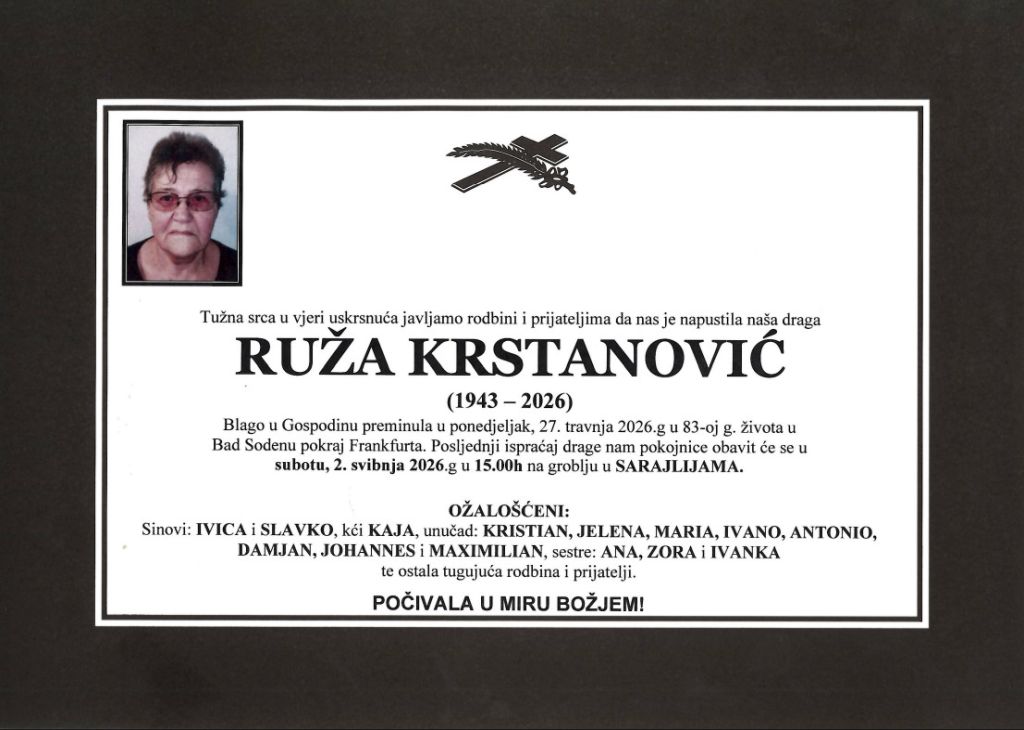 Tužna srca u vjeri uskrsnuća javljamo rodbini i prijateljima da nas je napustila naša draga

RUŽA KRSTANOVIĆ

(1943 – 2026)

Blago u Gospodinu preminula u ponedjeljak, 27. travnja 2026.g u 83-oj g. života u Bad Sodenu pokraj Frankfurta. Posljednji ispraćaj drage nam pokojnice obavit će se u subotu, 2. svibnja 2026.g u 15.00h na groblju u SARAJLIJAMA.

OŽALOŠĆENI:
Sinovi: IVICA i SLAVKO, kći KAJA, unučad: KRISTIAN, JELENA, MARIA, IVANO, ANTONIO, DAMJAN, JOHANNES i MAXIMILIAN, sestre: ANA, ZORA i IVANKA te ostala tugujuća rodbina i prijatelji.

POČIVALA U MIRU BOŽJEM!